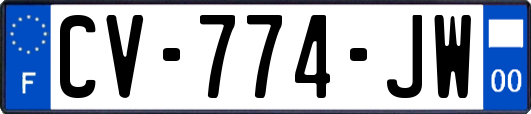 F
CV-774-JW
00